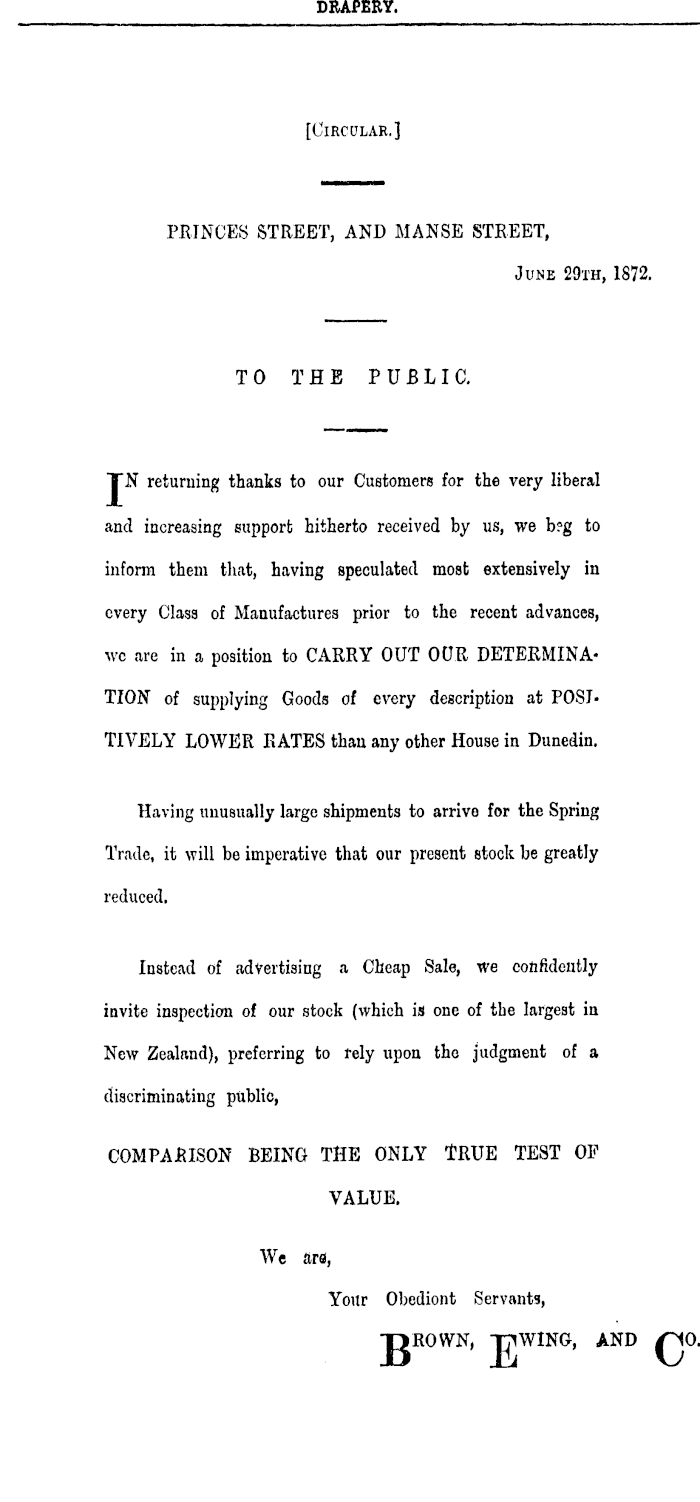 DRAPERY.

[CIRCULAR.]

PRINCES STREET, AND MANSE STREET,

JUNE 29TH, 1872.

TO THE PUBLIC.

IN returning thanks to our Customers for the very liberal and increasing support hitherto received by us, we beg to inform them that, having speculated most extensively in every Class of Manufactures prior to the recent advances, we are in a position to CARRY OUT OUR DETERMINATION of supplying Goods of every description at POSITIVELY LOWER RATES than any other House in Dunedin.

Having unusually large shipments to arrive for the Spring Trade, it will be imperative that our present stock be greatly reduced.

Instead of advertising a Cheap Sale, we confidently invite inspection of our stock (which is one of the largest in New Zealand), preferring to rely upon the judgment of a discriminating public,

COMPARISON BEING THE ONLY TRUE TEST OF VALUE.

We are,

Your Obediont Servants,

BROWN, EWING, AND CO.